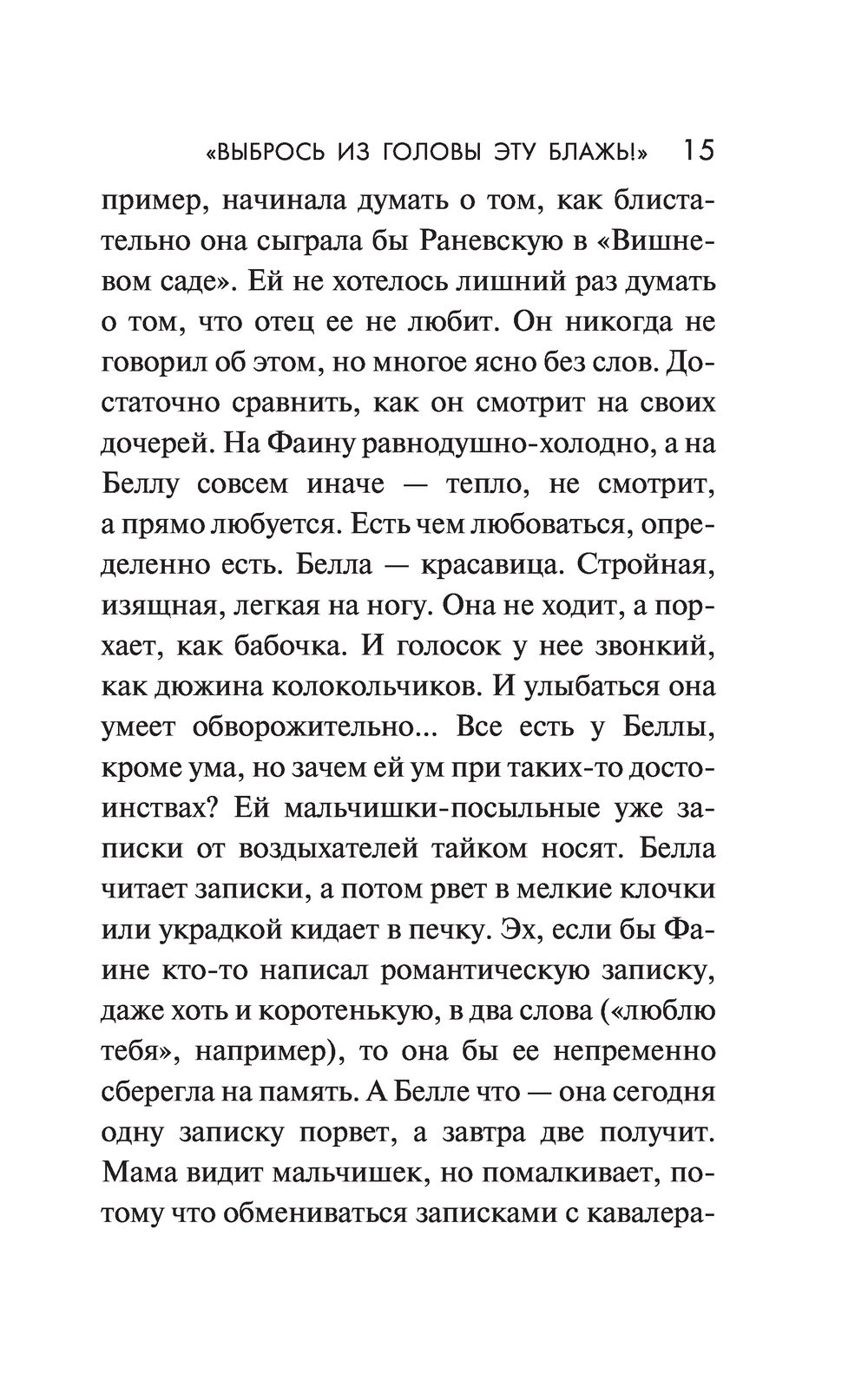 «ВЫБРОСЬ ИЗ ГОЛОВЫ ЭТУ БЛАЖЬ!» 15

пример, начинала думать о том, как блистательно она сыграла бы Раневскую в «Вишневом саде». Ей не хотелось лишний раз думать о том, что отец ее не любит. Он никогда не говорил об этом, но многое ясно без слов. Достаточно сравнить, как он смотрит на своих дочерей. На Фаину равнодушно-холодно, а на Беллу совсем иначе — тепло, не смотрит, а прямо любуется. Есть чем любоваться, определенно есть. Белла — красавица. Стройная, изящная, легкая на ногу. Она не ходит, а порхает, как бабочка. И голосок у нее звонкий, как дюжина колокольчиков. И улыбаться она умеет обворожительно... Все есть у Беллы, кроме ума, но зачем ей ум при таких-то достоинствах? Ей мальчишки-посыльные уже записки от воздыхателей тайком носят. Белла читает записки, а потом рвет в мелкие клочки или украдкой кидает в печку. Эх, если бы Фаине кто-то написал романтическую записку, даже хоть и коротенькую, в два слова («люблю тебя», например), то она бы ее непременно сберегла на память. А Белле что — она сегодня одну записку порвет, а завтра две получит. Мама видит мальчишек, но помалкивает, потому что обмениваться записками с кавалера-